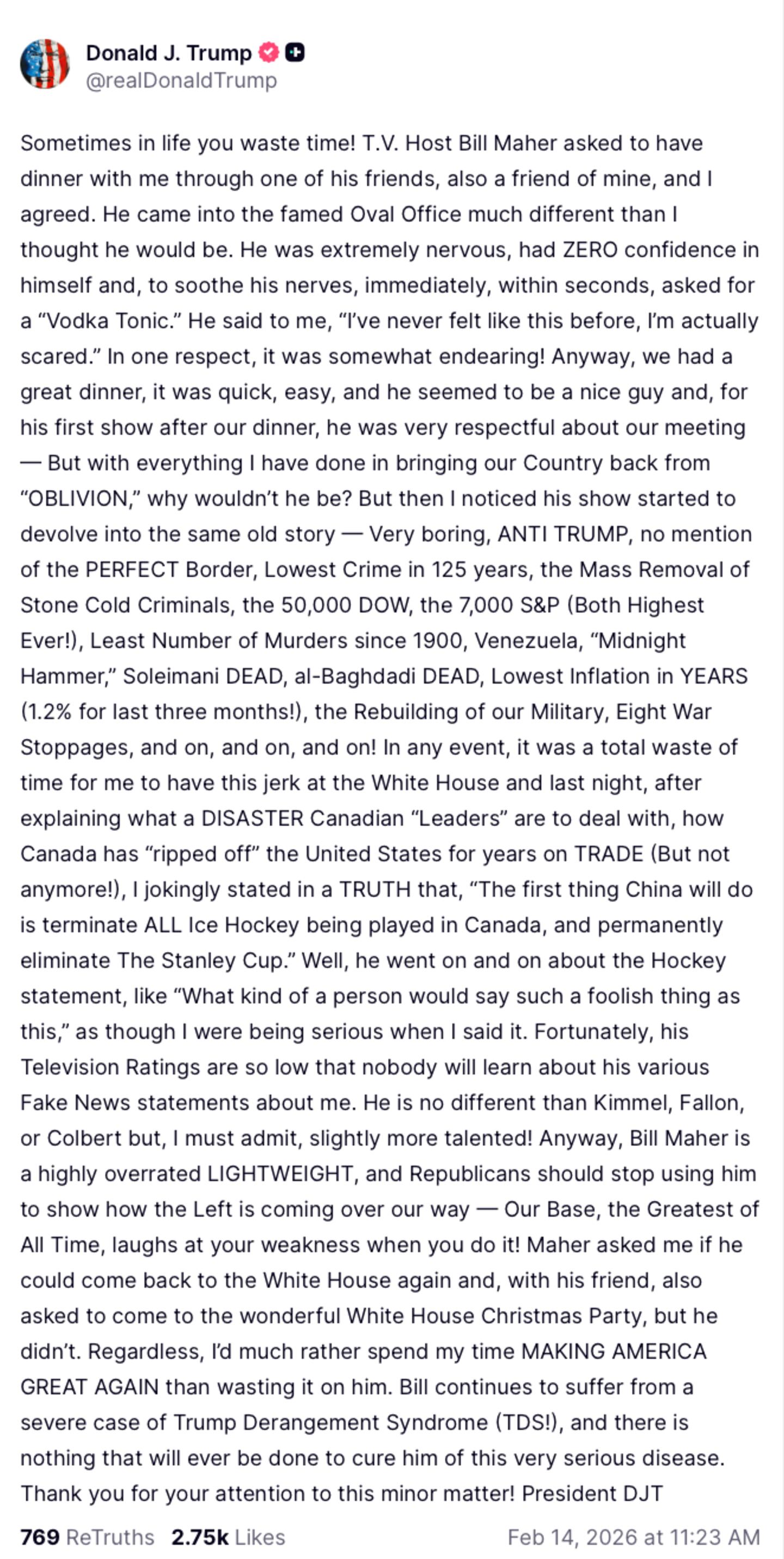 Donald J. Trump
@realDonaldTrump

Sometimes in life you waste time! T.V. Host Bill Maher asked to have dinner with me through one of his friends, also a friend of mine, and I agreed. He came into the famed Oval Office much different than I thought he would be. He was extremely nervous, had ZERO confidence in himself and, to soothe his nerves, immediately, within seconds, asked for a “Vodka Tonic.” He said to me, “I’ve never felt like this before, I’m actually scared.” In one respect, it was somewhat endearing! Anyway, we had a great dinner, it was quick, easy, and he seemed to be a nice guy and, for his first show after our dinner, he was very respectful about our meeting — But with everything I have done in bringing our Country back from “OBLIVION,” why wouldn’t he be? But then I noticed his show started to devolve into the same old story — Very boring, ANTI TRUMP, no mention of the PERFECT Border, Lowest Crime in 125 years, the Mass Removal of Stone Cold Criminals, the 50,000 DOW, the 7,000 S&P (Both Highest Ever!), Least Number of Murders since 1900, Venezuela, “Midnight Hammer,” Soleimani DEAD, al-Baghdadi DEAD, Lowest Inflation in YEARS (1.2% for last three months!), the Rebuilding of our Military, Eight War Stoppages, and on, and on, and on! In any event, it was a total waste of time for me to have this jerk at the White House and last night, after explaining what a DISASTER Canadian “Leaders” are to deal with, how Canada has “ripped off” the United States for years on TRADE (But not anymore!), I jokingly stated in a TRUTH that, “The first thing China will do is terminate ALL Ice Hockey being played in Canada, and permanently eliminate The Stanley Cup.” Well, he went on and on about the Hockey statement, like “What kind of a person would say such a foolish thing as this,” as though I were being serious when I said it. Fortunately, his Television Ratings are so low that nobody will learn about his various Fake News statements about me. He is no different than Kimmel, Fallon, or Colbert but, I must admit, slightly more talented! Anyway, Bill Maher is a highly overrated LIGHTWEIGHT, and Republicans should stop using him to show how the Left is coming over our way — Our Base, the Greatest of All Time, laughs at your weakness when you do it! Maher asked me if he could come back to the White House again and, with his friend, also asked to come to the wonderful White House Christmas Party, but he didn’t. Regardless, I’d much rather spend my time MAKING AMERICA GREAT AGAIN than wasting it on him. Bill continues to suffer from a severe case of Trump Derangement Syndrome (TDS!), and there is nothing that will ever be done to cure him of this very serious disease. Thank you for your attention to this minor matter! President DJT

769 ReTruths 2.75k Likes Feb 14, 2026 at 11:23 AM